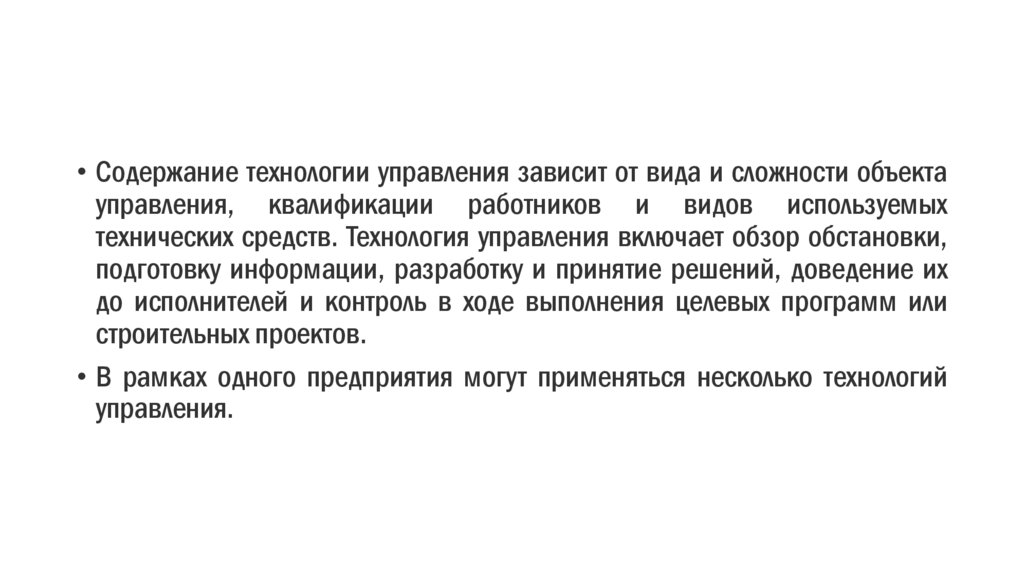 • Содержание технологии управления зависит от вида и сложности объекта управления, квалификации работников и видов используемых технических средств. Технология управления включает обзор обстановки, подготовку информации, разработку и принятие решений, доведение их до исполнителей и контроль в ходе выполнения целевых программ или строительных проектов.

• В рамках одного предприятия могут применяться несколько технологий управления.